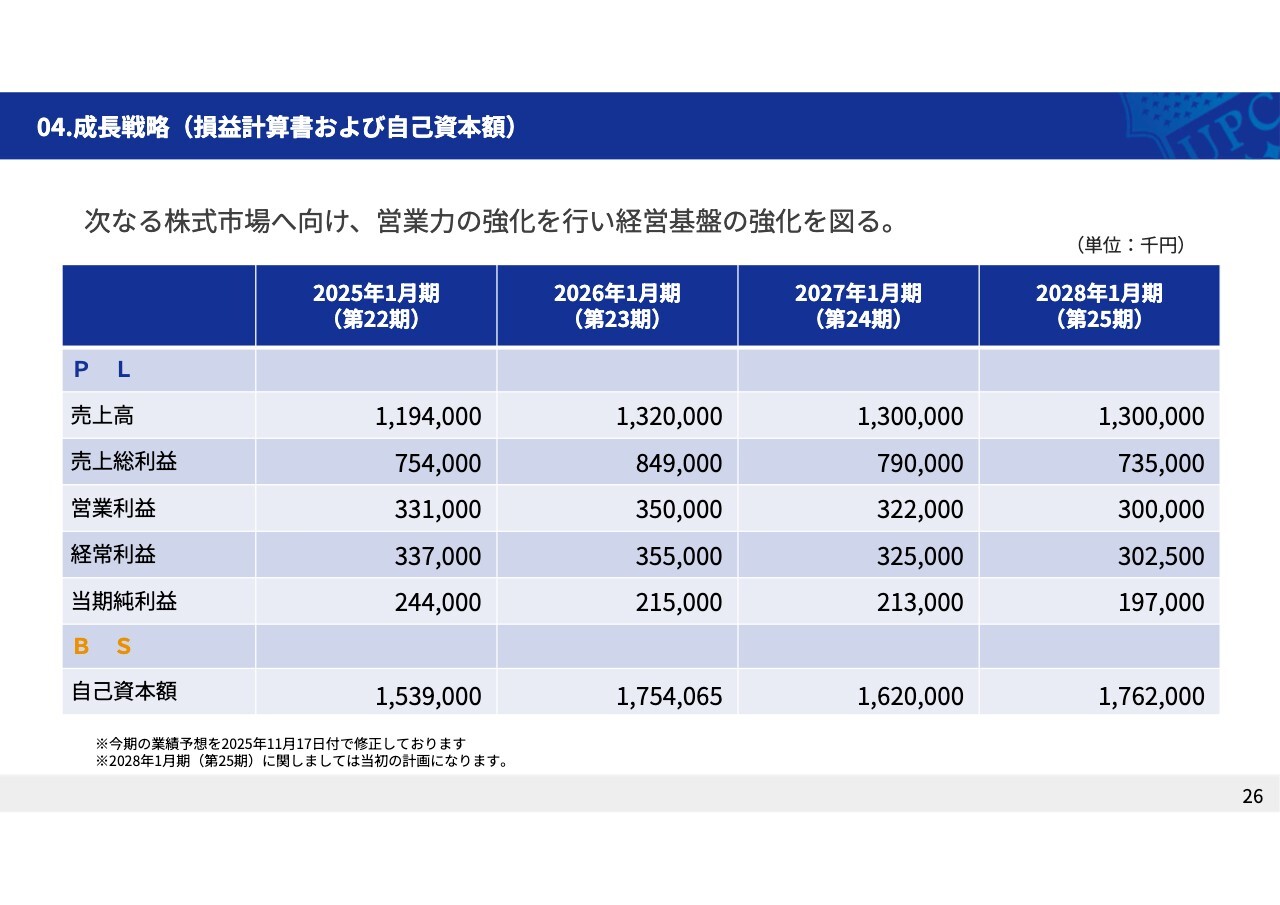 04.成長戦略（損益計算書および自己資本額）

UPC

次なる株式市場へ向け、営業力の強化を行い経営基盤の強化を図る。

（単位：千円）

| | 2025年1月期（第22期） | 2026年1月期（第23期） | 2027年1月期（第24期） | 2028年1月期（第25期） |
|---|---|---|---|---|
| P L | | | | |
| 売上高 | 1,194,000 | 1,320,000 | 1,300,000 | 1,300,000 |
| 売上総利益 | 754,000 | 849,000 | 790,000 | 735,000 |
| 営業利益 | 331,000 | 350,000 | 322,000 | 300,000 |
| 経常利益 | 337,000 | 355,000 | 325,000 | 302,500 |
| 当期純利益 | 244,000 | 215,000 | 213,000 | 197,000 |
| B S | | | | |
| 自己資本額 | 1,539,000 | 1,754,065 | 1,620,000 | 1,762,000 |

※今期の業績予想を2025年11月17日付で修正しております
※2028年1月期（第25期）に関しましては当初の計画になります。

26